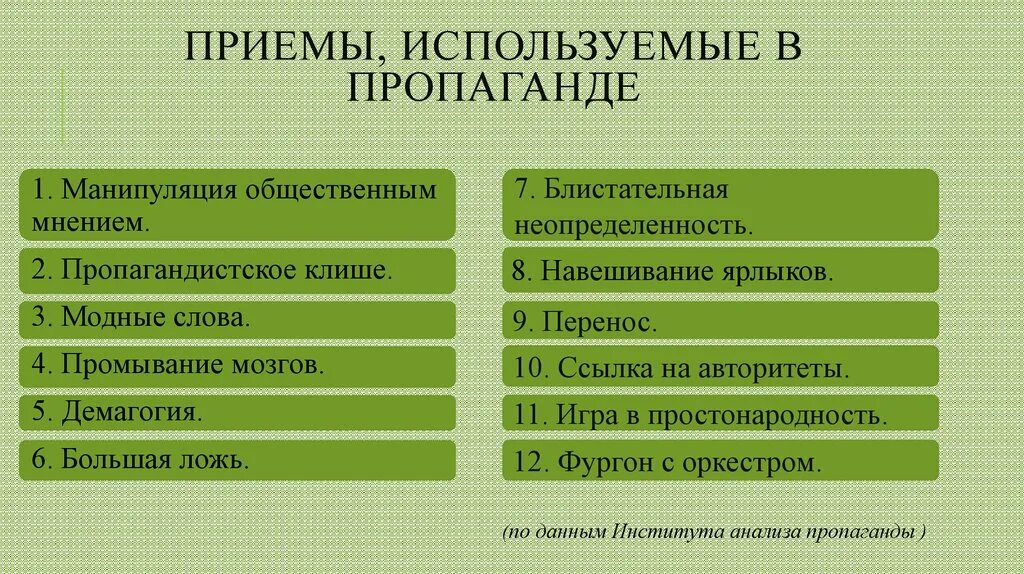 ПРИЕМЫ, ИСПОЛЬЗУЕМЫЕ В ПРОПАГАНДЕ

1. Манипуляция общественным мнением.

2. Пропагандистское клише.

3. Модные слова.

4. Промывание мозгов.

5. Демагогия.

6. Большая ложь.

7. Блистательная неопределенность.

8. Навешивание ярлыков.

9. Перенос.

10. Ссылка на авторитеты.

11. Игра в простонародность.

12. Фургон с оркестром.

(по данным Института анализа пропаганды )